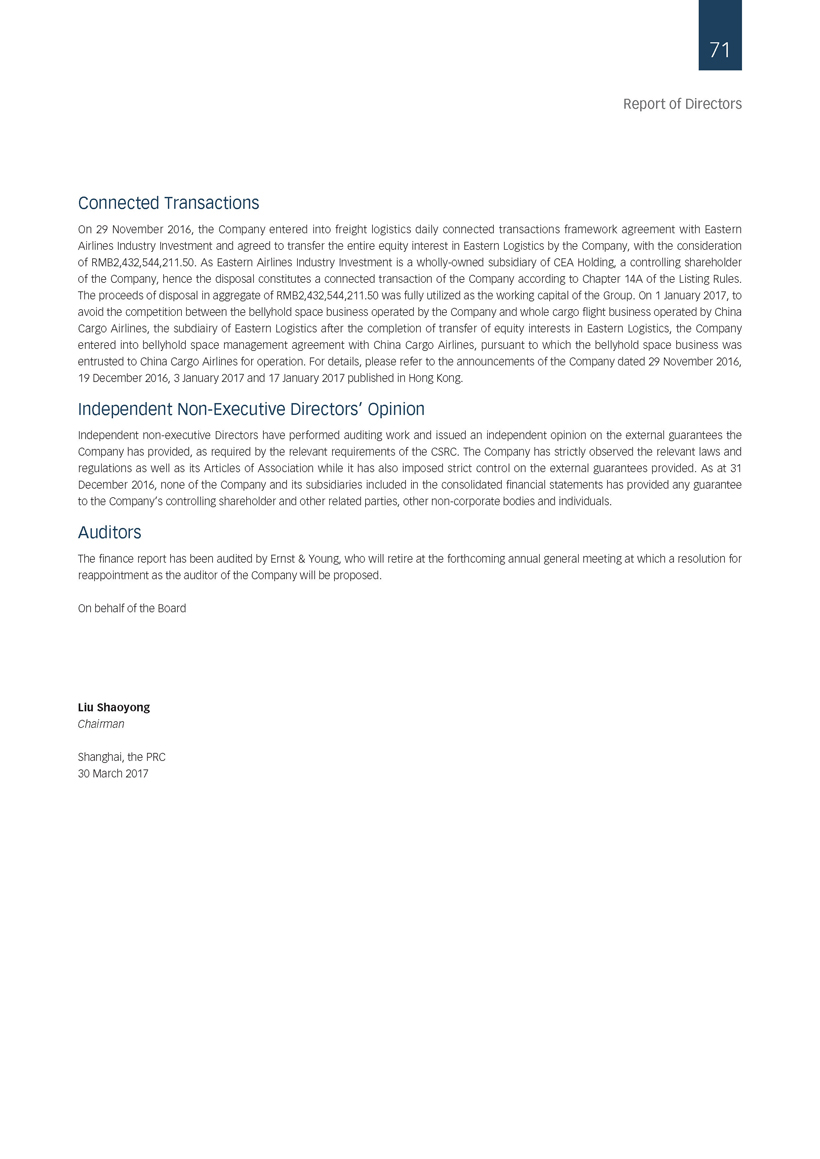 71

Report of Directors

Connected Transactions

On 29 November 2016, the Company entered into freight logistics daily connected transactions framework agreement with Eastern Airlines Industry Investment and agreed to transfer the entire equity interest in Eastern Logistics by the Company, with the consideration of RMB2,432,544,211.50. As Eastern Airlines Industry Investment is a wholly-owned subsidiary of CEA Holding, a controlling shareholder of the Company, hence the disposal constitutes a connected transaction of the Company according to Chapter 14A of the Listing Rules. The proceeds of disposal in aggregate of RMB2,432,544,211.50 was fully utilized as the working capital of the Group. On 1 January 2017, to avoid the competition between the bellyhold space business operated by the Company and whole cargo flight business operated by China Cargo Airlines, the subdiairy of Eastern Logistics after the completion of transfer of equity interests in Eastern Logistics, the Company entered into bellyhold space management agreement with China Cargo Airlines, pursuant to which the bellyhold space business was entrusted to China Cargo Airlines for operation. For details, please refer to the announcements of the Company dated 29 November 2016, 19 December 2016, 3 January 2017 and 17 January 2017 published in Hong Kong.

Independent Non-Executive Directors' Opinion

Independent non-executive Directors have performed auditing work and issued an independent opinion on the external guarantees the Company has provided, as required by the relevant requirements of the CSRC. The Company has strictly observed the relevant laws and regulations as well as its Articles of Association while it has also imposed strict control on the external guarantees provided. As at 31 December 2016, none of the Company and its subsidiaries included in the consolidated financial statements has provided any guarantee to the Company's controlling shareholder and other related parties, other non-corporate bodies and individuals.

Auditors

The finance report has been audited by Ernst & Young, who will retire at the forthcoming annual general meeting at which a resolution for reappointment as the auditor of the Company will be proposed.

On behalf of the Board

Liu Shaoyong
Chairman

Shanghai, the PRC
30 March 2017